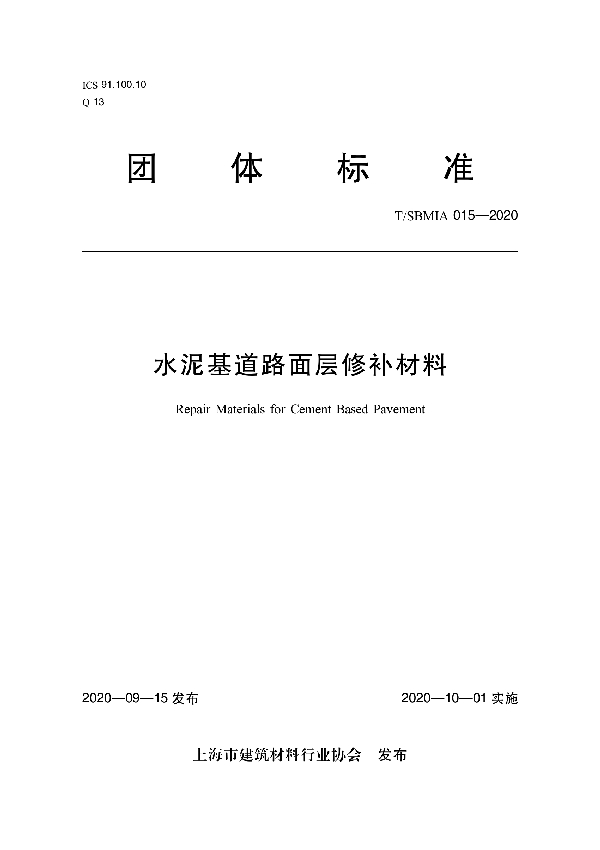 ICS 91.100.10
Q 13

团 体 标 准

T/SBMIA 015—2020

水泥基道路面层修补材料

Repair Materials for Cement Based Pavement

2020—09—15 发布

2020—10—01 实施

上海市建筑材料行业协会 发布